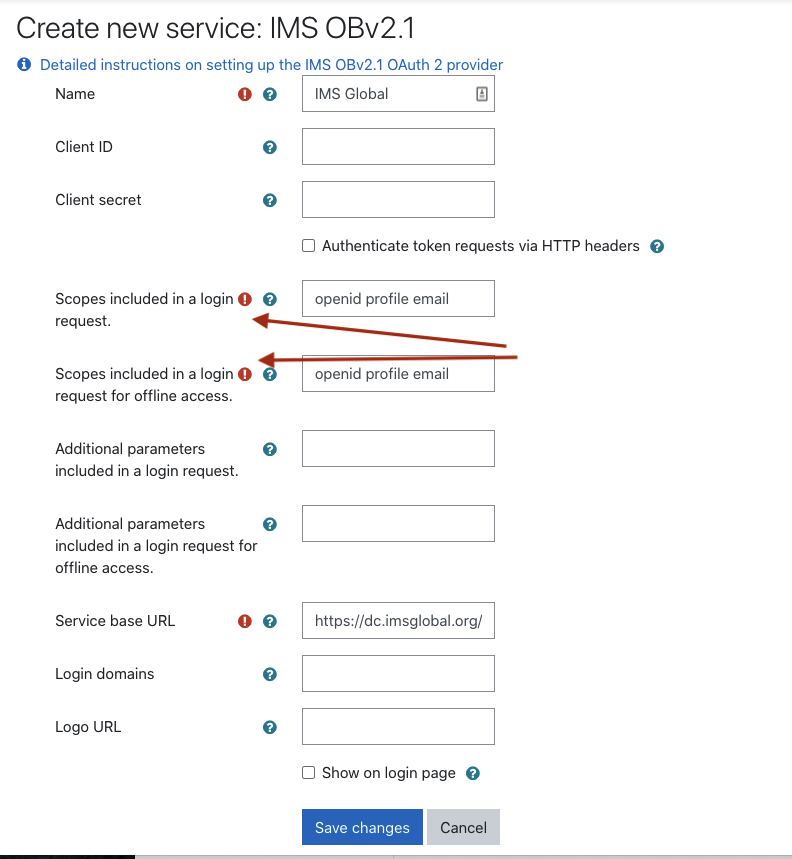 Create new service: IMS OBv2.1

Detailed instructions on setting up the IMS OBv2.1 OAuth 2 provider

Name
IMS Global

Client ID

Client secret

Authenticate token requests via HTTP headers

Scopes included in a login request.
openid profile email

Scopes included in a login request for offline access.
openid profile email

Additional parameters included in a login request.

Additional parameters included in a login request for offline access.

Service base URL
https://dc.imsglobal.org/

Login domains

Logo URL

Show on login page

Save changes
Cancel